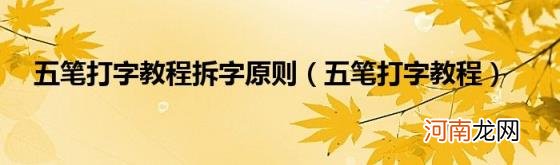 五笔打字教程拆字原则（五笔打字教程）

河南龙网